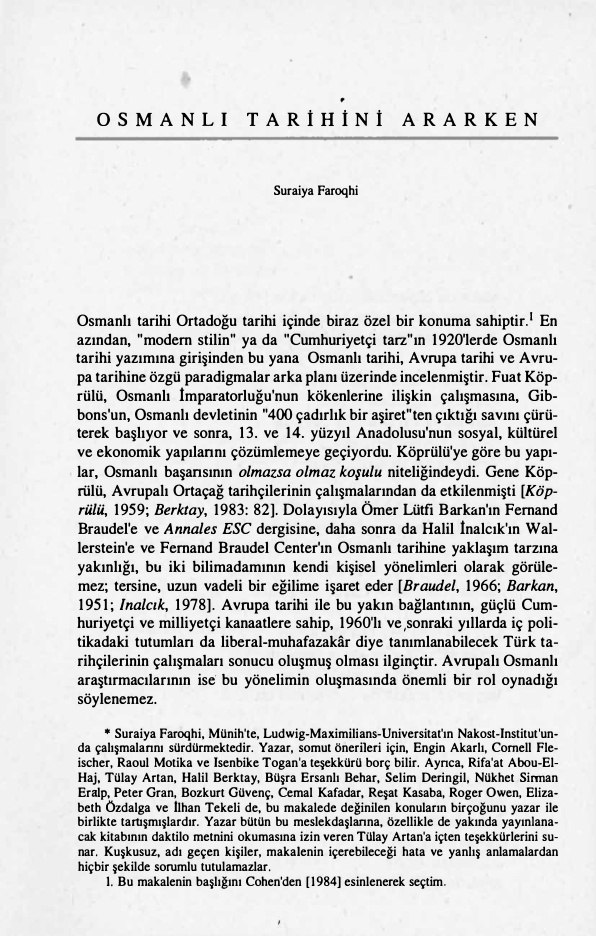 OSMANLI TARİHİNİ ARARKEN

Suraiya Faroqhi

Osmanlı tarihi Ortadoğu tarihi içinde biraz özel bir konuma sahiptir.$^1$ En azından, "modern stilin" ya da "Cumhuriyetçi tarz"ın 1920'lerde Osmanlı tarihi yazımına girişinden bu yana Osmanlı tarihi, Avrupa tarihi ve Avrupa tarihine özgü paradigmalar arka planı üzerinde incelenmiştir. Fuat Köprülü, Osmanlı İmparatorluğu'nun kökenlerine ilişkin çalışmasına, Gibbons'un, Osmanlı devletinin "400 çadırlık bir aşiret"ten çıktığı savını çürüterek başlıyor ve sonra, 13. ve 14. yüzyıl Anadolusu'nun sosyal, kültürel ve ekonomik yapılarını çözümlemeye geçiyordu. Köprülü'ye göre bu yapılar, Osmanlı başarısının olmazsa olmaz koşulu niteliğindeydi. Gene Köprülü, Avrupalı Ortaçağ tarihçilerinin çalışmalarından da etkilenmişti [Köprülü, 1959; Berktay, 1983: 82]. Dolayısıyla Ömer Lütfi Barkan'ın Fernand Braudel'e ve Annales ESC dergisine, daha sonra da Halil İnalcık'ın Wallerstein'e ve Fernand Braudel Center'ın Osmanlı tarihine yaklaşım tarzına yakınlığı, bu iki bilimadamının kendi kişisel yönelimleri olarak görülemez; tersine, uzun vadeli bir eğilime işaret eder [Braudel, 1966; Barkan, 1951; Inalcık, 1978]. Avrupa tarihi ile bu yakın bağlantının, güçlü Cumhuriyetçi ve milliyetçi kanaatlere sahip, 1960'lı ve sonraki yıllarda iç politikadaki tutumları da liberal-muhafazakâr diye tanımlanabilecek Türk tarihçilerinin çalışmaları sonucu oluşmuş olması ilginçtir. Avrupalı Osmanlı araştırmacılarının ise bu yönelimin oluşmasında önemli bir rol oynadığı söylenemez.

* Suraiya Faroqhi, Münih'te, Ludwig-Maximilians-Universitat'ın Nakost-Institut'unda çalışmalarını sürdürmektedir. Yazar, somut önerileri için, Engin Akarlı, Cornell Fleischer, Raoul Motika ve Isenbike Togan'a teşekkürü borç bilir. Ayrıca, Rifa'at Abou-El-Haj, Tülay Artan, Halil Berktay, Büşra Ersanlı Behar, Selim Deringil, Nükhet Sirman Eralp, Peter Gran, Bozkurt Güvenç, Cemal Kafadar, Reşat Kasaba, Roger Owen, Elizabeth Özdalga ve İlhan Tekeli de, bu makalede değinilen konuların birçoğunu yazar ile birlikte tartışmışlardır. Yazar bütün bu meslekdaşlarına, özellikle de yakında yayınlanacak kitabının daktilo metnini okumasına izin veren Tülay Artan'a içten teşekkürlerini sunar. Kuşkusuz, adı geçen kişiler, makalenin içerebileceği hata ve yanlış anlamalardan hiçbir şekilde sorumlu tutulamazlar.
1. Bu makalenin başlığını Cohen'den [1984] esinlenerek seçtim.